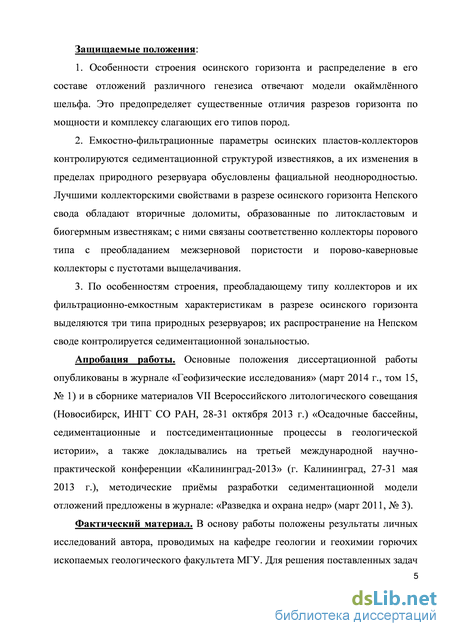 Защищаемые положения:

1. Особенности строения осинского горизонта и распределение в его составе отложений различного генезиса отвечают модели окаймлённого шельфа. Это предопределяет существенные отличия разрезов горизонта по мощности и комплексу слагающих его типов пород.

2. Емкостно-фильтрационные параметры осинских пластов-коллекторов контролируются седиментационной структурой известняков, а их изменения в пределах природного резервуара обусловлены фациальной неоднородностью. Лучшими коллекторскими свойствами в разрезе осинского горизонта Непского свода обладают вторичные доломиты, образованные по литокластовым и биогермным известнякам; с ними связаны соответственно коллекторы порового типа с преобладанием межзерновой пористости и порово-каверновые коллекторы с пустотами выщелачивания.

3. По особенностям строения, преобладающему типу коллекторов и их фильтрационно-емкостным характеристикам в разрезе осинского горизонта выделяются три типа природных резервуаров; их распространение на Непском своде контролируется седиментационной зональностью.

Апробация работы. Основные положения диссертационной работы опубликованы в журнале «Геофизические исследования» (март 2014 г., том 15, № 1) и в сборнике материалов VII Всероссийского литологического совещания (Новосибирск, ИНГГ СО РАН, 28-31 октября 2013 г.) «Осадочные бассейны, седиментационные и постседиментационные процессы в геологической истории», а также докладывались на третьей международной научно-практической конференции «Калининград-2013» (г. Калининград, 27-31 мая 2013 г.), методические приёмы разработки седиментационной модели отложений предложены в журнале: «Разведка и охрана недр» (март 2011, № 3).

Фактический материал. В основу работы положены результаты личных исследований автора, проводимых на кафедре геологии и геохимии горючих ископаемых геологического факультета МГУ. Для решения поставленных задач

5

dsLib.net
библиотека диссертаций